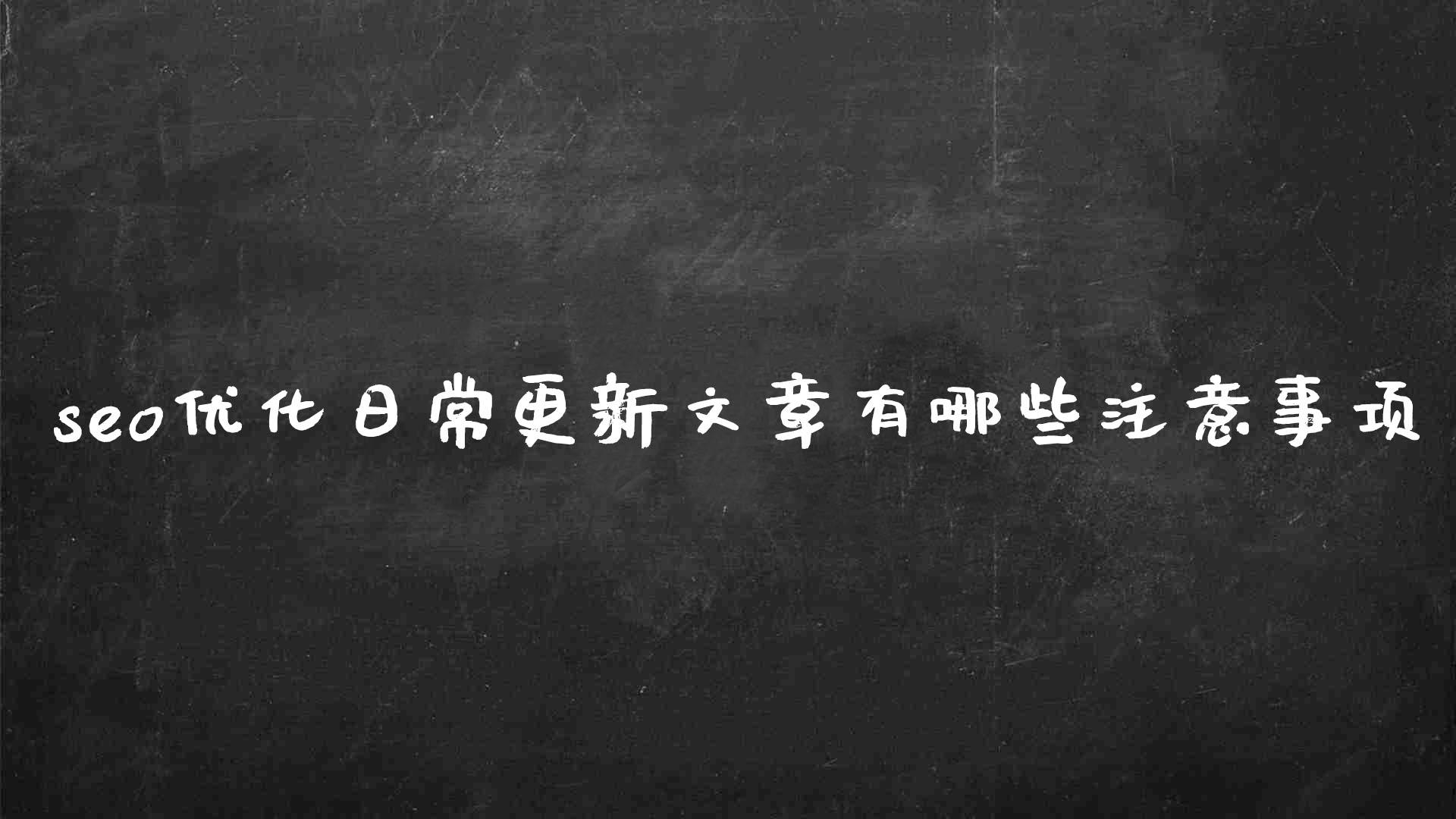 seo优化日常更新文章有哪些注意事项